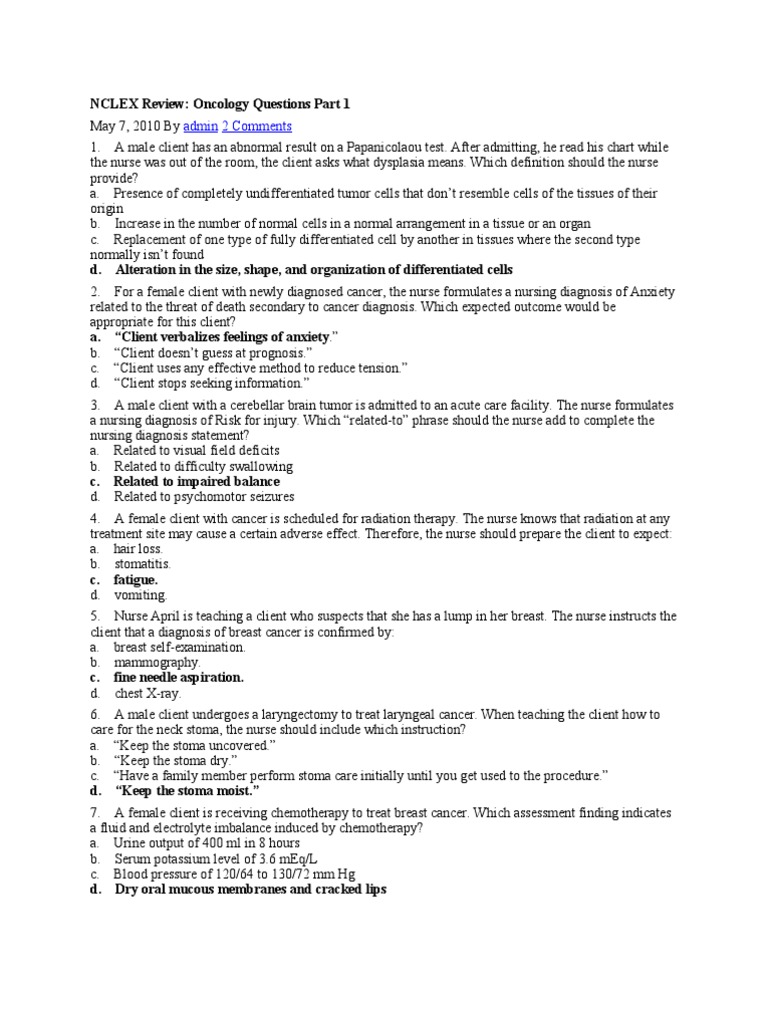 NCLEX Review: Oncology Questions Part 1

May 7, 2010 By admin 2 Comments

1. A male client has an abnormal result on a Papanicolaou test. After admitting, he read his chart while the nurse was out of the room, the client asks what dysplasia means. Which definition should the nurse provide?
a. Presence of completely undifferentiated tumor cells that don't resemble cells of the tissues of their origin
b. Increase in the number of normal cells in a normal arrangement in a tissue or an organ
c. Replacement of one type of fully differentiated cell by another in tissues where the second type normally isn't found
d. Alteration in the size, shape, and organization of differentiated cells

2. For a female client with newly diagnosed cancer, the nurse formulates a nursing diagnosis of Anxiety related to the threat of death secondary to cancer diagnosis. Which expected outcome would be appropriate for this client?
a. "Client verbalizes feelings of anxiety."
b. "Client doesn't guess at prognosis."
c. "Client uses any effective method to reduce tension."
d. "Client stops seeking information."

3. A male client with a cerebellar brain tumor is admitted to an acute care facility. The nurse formulates a nursing diagnosis of Risk for injury. Which "related-to" phrase should the nurse add to complete the nursing diagnosis statement?
a. Related to visual field deficits
b. Related to difficulty swallowing
c. Related to impaired balance
d. Related to psychomotor seizures

4. A female client with cancer is scheduled for radiation therapy. The nurse knows that radiation at any treatment site may cause a certain adverse effect. Therefore, the nurse should prepare the client to expect:
a. hair loss.
b. stomatitis.
c. fatigue.
d. vomiting.

5. Nurse April is teaching a client who suspects that she has a lump in her breast. The nurse instructs the client that a diagnosis of breast cancer is confirmed by:
a. breast self-examination.
b. mammography.
c. fine needle aspiration.
d. chest X-ray.

6. A male client undergoes a laryngectomy to treat laryngeal cancer. When teaching the client how to care for the neck stoma, the nurse should include which instruction?
a. "Keep the stoma uncovered."
b. "Keep the stoma dry."
c. "Have a family member perform stoma care initially until you get used to the procedure."
d. "Keep the stoma moist."

7. A female client is receiving chemotherapy to treat breast cancer. Which assessment finding indicates a fluid and electrolyte imbalance induced by chemotherapy?
a. Urine output of 400 ml in 8 hours
b. Serum potassium level of 3.6 mEq/L
c. Blood pressure of 120/64 to 130/72 mm Hg
d. Dry oral mucous membranes and cracked lips